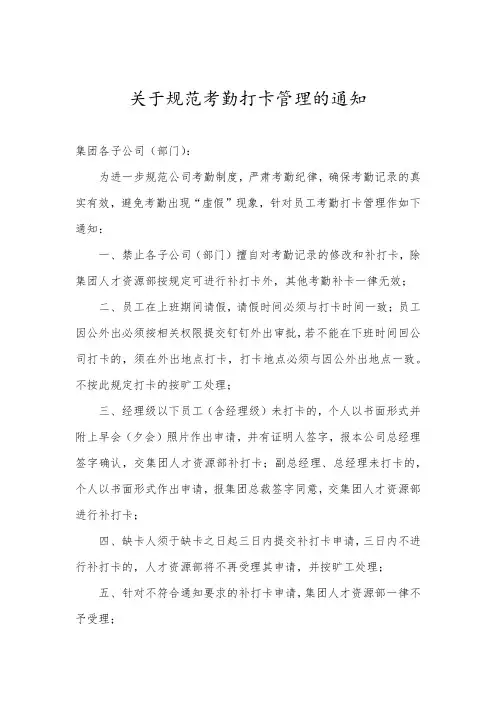 关于规范考勤打卡管理的通知

集团各子公司（部门）：

为进一步规范公司考勤制度，严肃考勤纪律，确保考勤记录的真实有效，避免考勤出现“虚假”现象，针对员工考勤打卡管理作如下通知：

一、禁止各子公司（部门）擅自对考勤记录的修改和补打卡，除集团人才资源部按规定可进行补打卡外，其他考勤补卡一律无效；

二、员工在上班期间请假，请假时间必须与打卡时间一致；员工因公外出必须按相关权限提交钉钉外出审批，若不能在下班时间回公司打卡的，须在外出地点打卡，打卡地点必须与因公外出地点一致。不按此规定打卡的按旷工处理；

三、经理级以下员工（含经理级）未打卡的，个人以书面形式并附上早会（夕会）照片作出申请，并有证明人签字，报本公司总经理签字确认，交集团人才资源部补打卡；副总经理、总经理未打卡的，个人以书面形式作出申请，报集团总裁签字同意，交集团人才资源部进行补打卡；

四、缺卡人须于缺卡之日起三日内提交补打卡申请，三日内不进行补打卡的，人才资源部将不再受理其申请，并按旷工处理；

五、针对不符合通知要求的补打卡申请，集团人才资源部一律不予受理；